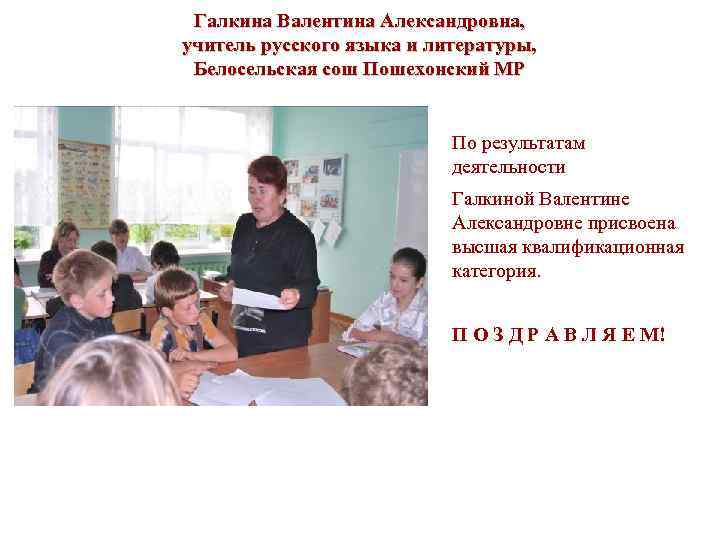 Галкина Валентина Александровна,
учитель русского языка и литературы,
Белосельская сош Пошехонский МР

По результатам деятельности

Галкиной Валентине Александровне присвоена высшая квалификационная категория.

П О З Д Р А В Л Я Е М!